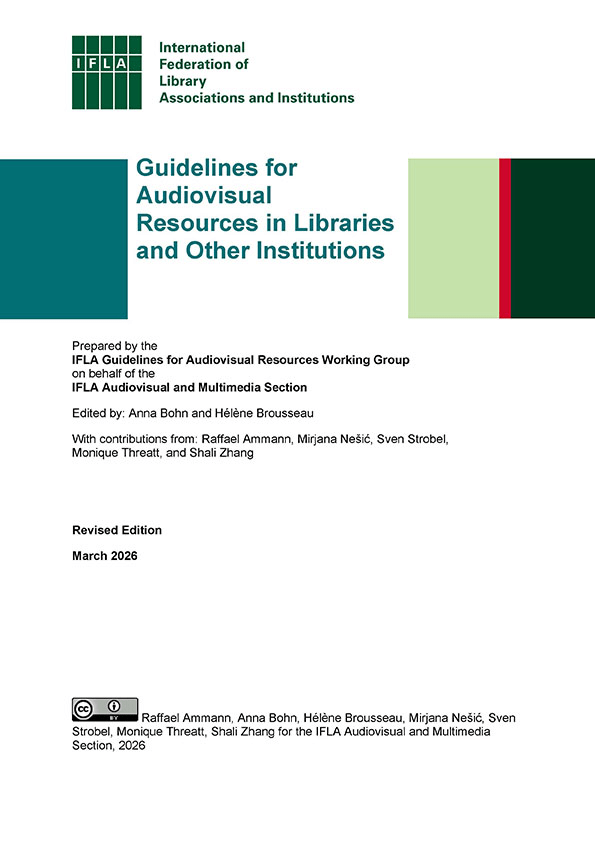 IFLA

International Federation of Library Associations and Institutions

Guidelines for Audiovisual Resources in Libraries and Other Institutions

Prepared by the
IFLA Guidelines for Audiovisual Resources Working Group
on behalf of the
IFLA Audiovisual and Multimedia Section

Edited by: Anna Bohn and Hélène Brousseau

With contributions from: Raffael Ammann, Mirjana Nešić, Sven Strobel, Monique Threatt, and Shali Zhang

Revised Edition

March 2026

cc BY Raffael Ammann, Anna Bohn, Hélène Brousseau, Mirjana Nešić, Sven Strobel, Monique Threatt, Shali Zhang for the IFLA Audiovisual and Multimedia Section, 2026